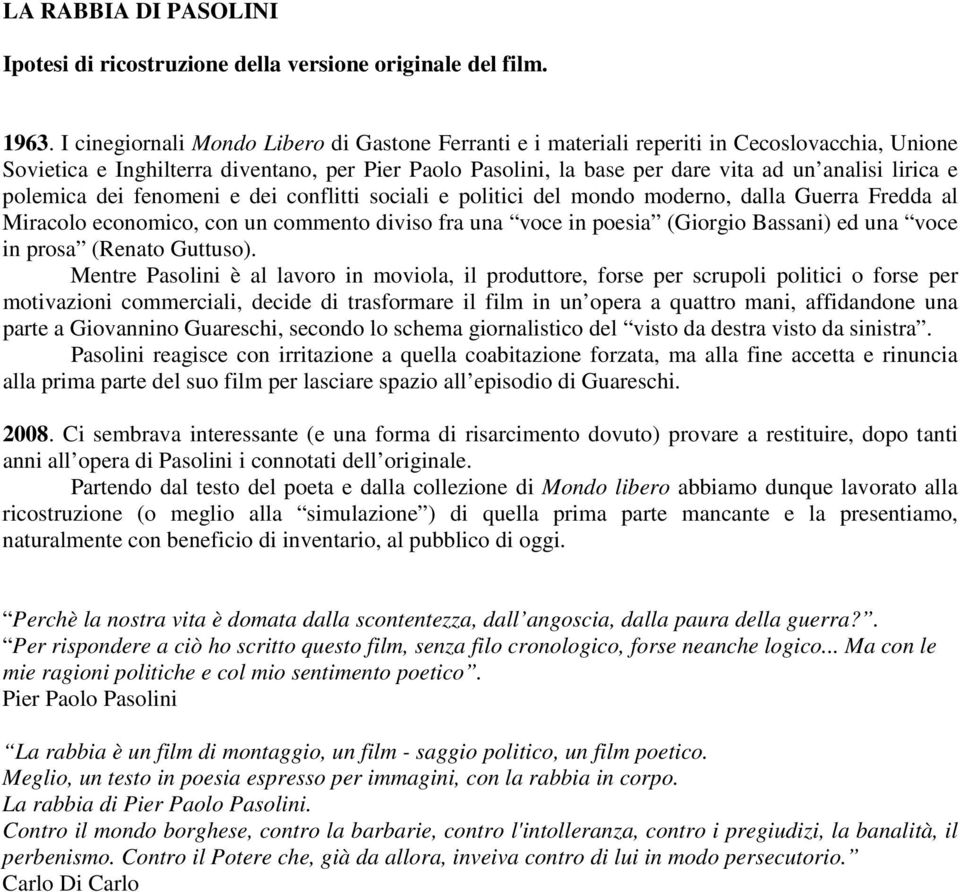 LA RABBIA DI PASOLINI

Ipotesi di ricostruzione della versione originale del film.

1963. I cinegiornali Mondo Libero di Gastone Ferranti e i materiali reperiti in Cecoslovacchia, Unione Sovietica e Inghilterra diventano, per Pier Paolo Pasolini, la base per dare vita ad un'analisi lirica e polemica dei fenomeni e dei conflitti sociali e politici del mondo moderno, dalla Guerra Fredda al Miracolo economico, con un commento diviso fra una "voce in poesia" (Giorgio Bassani) ed una "voce in prosa" (Renato Guttuso).

Mentre Pasolini è al lavoro in moviola, il produttore, forse per scrupoli politici o forse per motivazioni commerciali, decide di trasformare il film in un'opera a quattro mani, affidandone una parte a Giovannino Guareschi, secondo lo schema giornalistico del "visto da destra visto da sinistra".

Pasolini reagisce con irritazione a quella coabitazione forzata, ma alla fine accetta e rinuncia alla prima parte del suo film per lasciare spazio all'episodio di Guareschi.

2008. Ci sembrava interessante (e una forma di risarcimento dovuto) provare a restituire, dopo tanti anni all'opera di Pasolini i connotati dell'originale.

Partendo dal testo del poeta e dalla collezione di Mondo libero abbiamo dunque lavorato alla ricostruzione (o meglio alla "simulazione") di quella prima parte mancante e la presentiamo, naturalmente con beneficio di inventario, al pubblico di oggi.

"Perchè la nostra vita è domata dalla scontentezza, dall'angoscia, dalla paura della guerra?".
"Per rispondere a ciò ho scritto questo film, senza filo cronologico, forse neanche logico... Ma con le mie ragioni politiche e col mio sentimento poetico".
Pier Paolo Pasolini

"La rabbia è un film di montaggio, un film - saggio politico, un film poetico.
Meglio, un testo in poesia espresso per immagini, con la rabbia in corpo.
La rabbia di Pier Paolo Pasolini.
Contro il mondo borghese, contro la barbarie, contro l'intolleranza, contro i pregiudizi, la banalità, il perbenismo. Contro il Potere che, già da allora, inveiva contro di lui in modo persecutorio."
Carlo Di Carlo